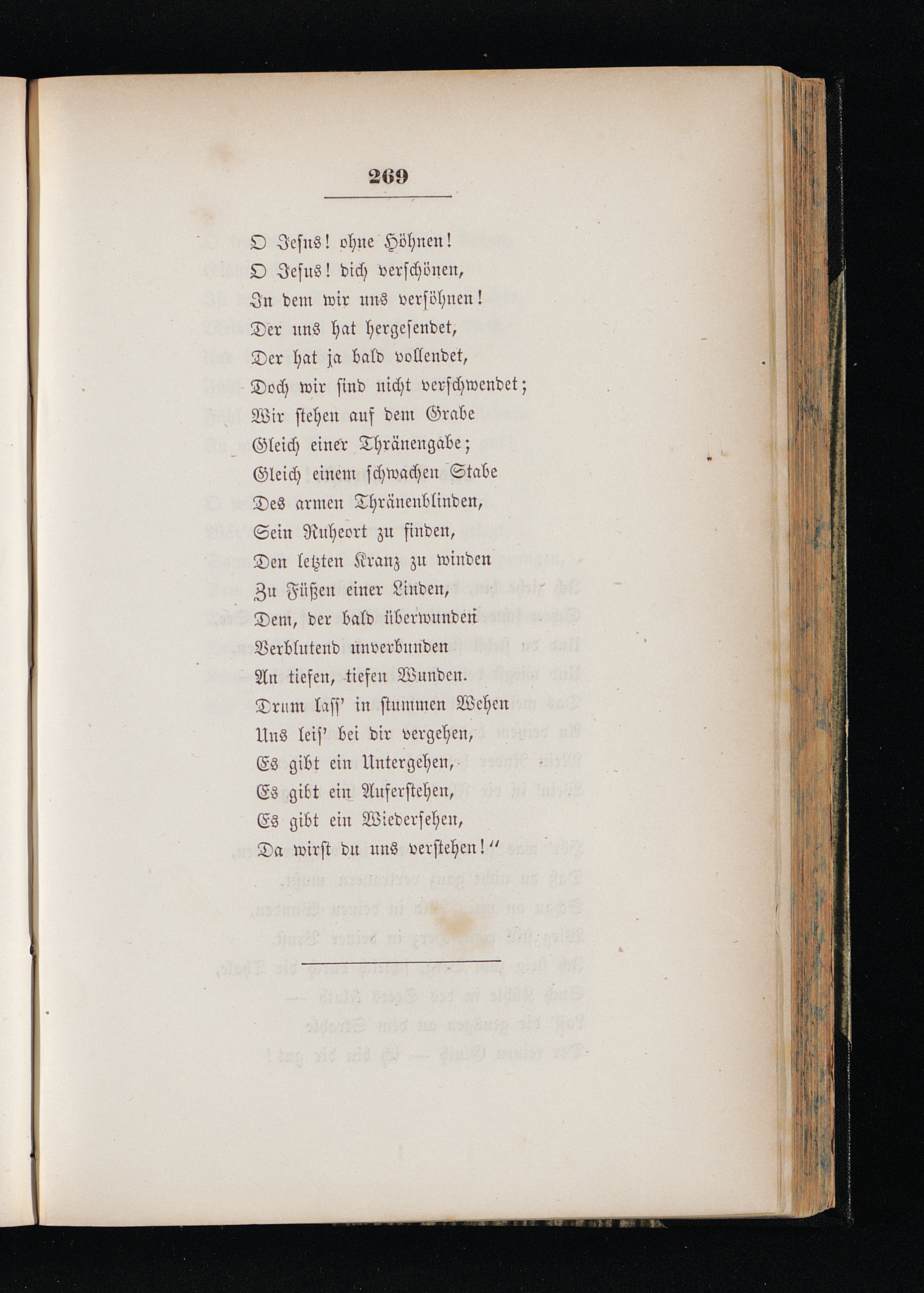 269

O Jesus! ohne Höhnen!
O Jesus! dich verschönen,
In dem wir uns versöhnen!
Der uns hat hergesendet,
Der hat ja bald vollendet,
Doch wir sind nicht verschwendet;
Wir stehen auf dem Grabe
Gleich einer Thränengabe;
Gleich einem schwachen Stabe
Des armen Thränenblinden,
Sein Ruheort zu finden,
Den letzten Kranz zu winden
Zu Füßen einer Linden,
Dem, der bald überwunden
Verblutend unverbunden
An tiefen, tiefen Wunden.
Drum lass' in stummen Wehen
Uns leis' bei dir vergehen,
Es gibt ein Untergehen,
Es gibt ein Auferstehen,
Es gibt ein Wiedersehen,
Da wirst du uns verstehen!"